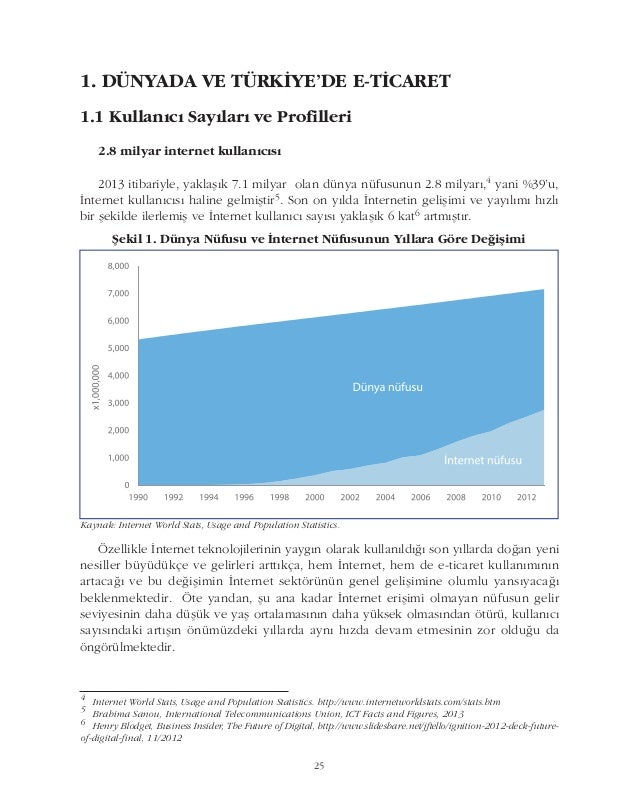 1. DÜNYADA VE TÜRKİYE'DE E-TİCARET

1.1 Kullanıcı Sayıları ve Profilleri

2.8 milyar internet kullanıcısı

2013 itibariyle, yaklaşık 7.1 milyar olan dünya nüfusunun 2.8 milyarı,$^4$ yani %39'u, İnternet kullanıcısı haline gelmiştir$^5$. Son on yılda İnternetin gelişimi ve yayılımı hızlı bir şekilde ilerlemiş ve İnternet kullanıcı sayısı yaklaşık 6 kat$^6$ artmıştır.

Şekil 1. Dünya Nüfusu ve İnternet Nüfusunun Yıllara Göre Değişimi

8,000
7,000
6,000
5,000
4,000
3,000
2,000
1,000
0
x1,000,000
Dünya nüfusu
İnternet nüfusu
1990 1992 1994 1996 1998 2000 2002 2004 2006 2008 2010 2012

Kaynak: Internet World Stats, Usage and Population Statistics.

Özellikle İnternet teknolojilerinin yaygın olarak kullanıldığı son yıllarda doğan yeni nesiller büyüdükçe ve gelirleri arttıkça, hem İnternet, hem de e-ticaret kullanımının artacağı ve bu değişimin İnternet sektörünün genel gelişimine olumlu yansıyacağı beklenmektedir. Öte yandan, şu ana kadar İnternet erişimi olmayan nüfusun gelir seviyesinin daha düşük ve yaş ortalamasının daha yüksek olmasından ötürü, kullanıcı sayısındaki artışın önümüzdeki yıllarda aynı hızda devam etmesinin zor olduğu da öngörülmektedir.

$^4$ Internet World Stats, Usage and Population Statistics. http://www.internetworldstats.com/stats.htm
$^5$ Brahima Sanou, International Telecommunications Union, ICT Facts and Figures, 2013
$^6$ Henry Blodget, Business Insider, The Future of Digital, http://www.slideshare.net/jfiello/ignition-2012-deck-future-of-digital-final, 11/2012

25